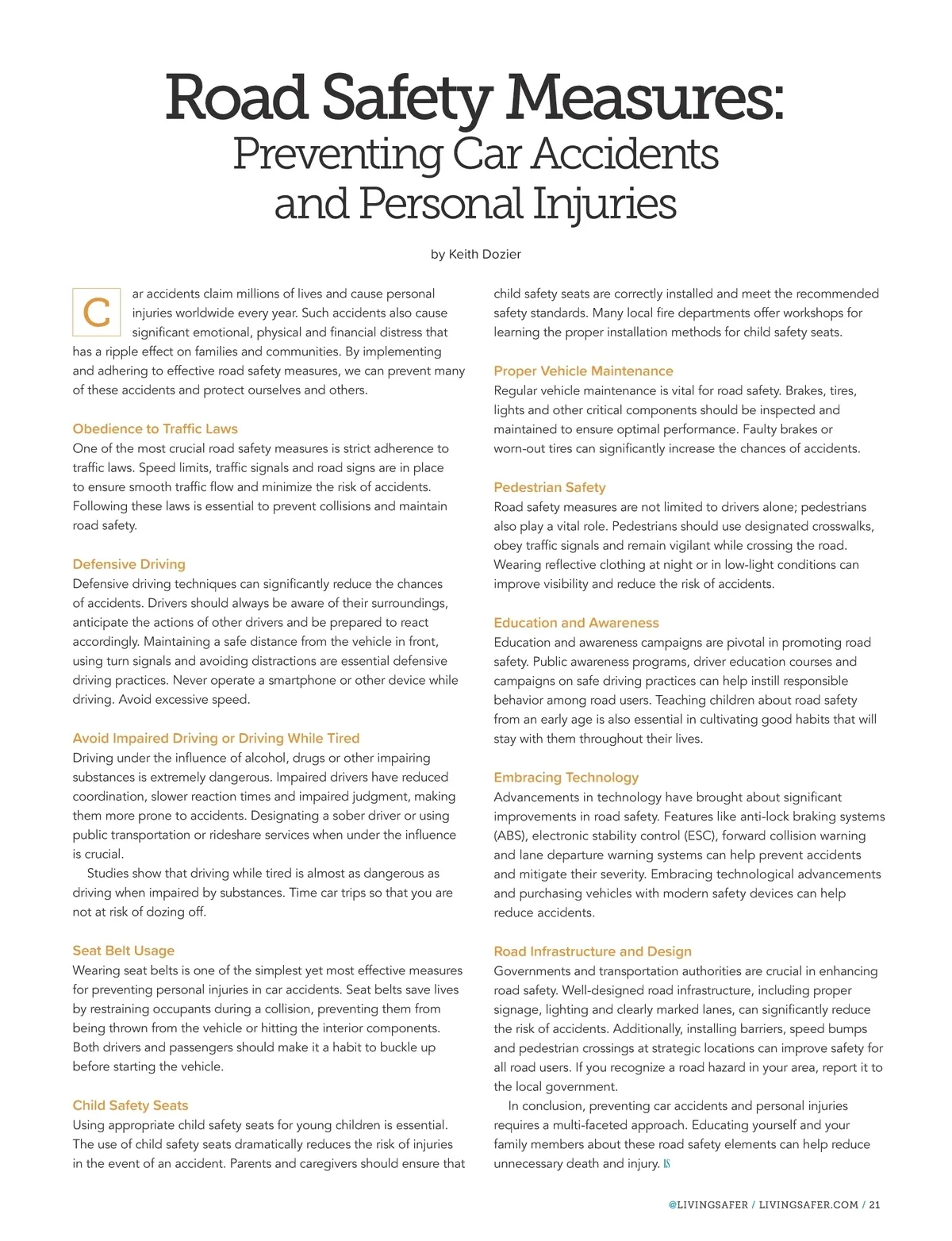 Road Safety Measures:
Preventing Car Accidents and Personal Injuries

by Keith Dozier

Car accidents claim millions of lives and cause personal injuries worldwide every year. Such accidents also cause significant emotional, physical and financial distress that has a ripple effect on families and communities. By implementing and adhering to effective road safety measures, we can prevent many of these accidents and protect ourselves and others.

Obedience to Traffic Laws
One of the most crucial road safety measures is strict adherence to traffic laws. Speed limits, traffic signals and road signs are in place to ensure smooth traffic flow and minimize the risk of accidents. Following these laws is essential to prevent collisions and maintain road safety.

Defensive Driving
Defensive driving techniques can significantly reduce the chances of accidents. Drivers should always be aware of their surroundings, anticipate the actions of other drivers and be prepared to react accordingly. Maintaining a safe distance from the vehicle in front, using turn signals and avoiding distractions are essential defensive driving practices. Never operate a smartphone or other device while driving. Avoid excessive speed.

Avoid Impaired Driving or Driving While Tired
Driving under the influence of alcohol, drugs or other impairing substances is extremely dangerous. Impaired drivers have reduced coordination, slower reaction times and impaired judgment, making them more prone to accidents. Designating a sober driver or using public transportation or rideshare services when under the influence is crucial.

Studies show that driving while tired is almost as dangerous as driving when impaired by substances. Time car trips so that you are not at risk of dozing off.

Seat Belt Usage
Wearing seat belts is one of the simplest yet most effective measures for preventing personal injuries in car accidents. Seat belts save lives by restraining occupants during a collision, preventing them from being thrown from the vehicle or hitting the interior components. Both drivers and passengers should make it a habit to buckle up before starting the vehicle.

Child Safety Seats
Using appropriate child safety seats for young children is essential. The use of child safety seats dramatically reduces the risk of injuries in the event of an accident. Parents and caregivers should ensure that child safety seats are correctly installed and meet the recommended safety standards. Many local fire departments offer workshops for learning the proper installation methods for child safety seats.

Proper Vehicle Maintenance
Regular vehicle maintenance is vital for road safety. Brakes, tires, lights and other critical components should be inspected and maintained to ensure optimal performance. Faulty brakes or worn-out tires can significantly increase the chances of accidents.

Pedestrian Safety
Road safety measures are not limited to drivers alone; pedestrians also play a vital role. Pedestrians should use designated crosswalks, obey traffic signals and remain vigilant while crossing the road. Wearing reflective clothing at night or in low-light conditions can improve visibility and reduce the risk of accidents.

Education and Awareness
Education and awareness campaigns are pivotal in promoting road safety. Public awareness programs, driver education courses and campaigns on safe driving practices can help instill responsible behavior among road users. Teaching children about road safety from an early age is also essential in cultivating good habits that will stay with them throughout their lives.

Embracing Technology
Advancements in technology have brought about significant improvements in road safety. Features like anti-lock braking systems (ABS), electronic stability control (ESC), forward collision warning and lane departure warning systems can help prevent accidents and mitigate their severity. Embracing technological advancements and purchasing vehicles with modern safety devices can help reduce accidents.

Road Infrastructure and Design
Governments and transportation authorities are crucial in enhancing road safety. Well-designed road infrastructure, including proper signage, lighting and clearly marked lanes, can significantly reduce the risk of accidents. Additionally, installing barriers, speed bumps and pedestrian crossings at strategic locations can improve safety for all road users. If you recognize a road hazard in your area, report it to the local government.

In conclusion, preventing car accidents and personal injuries requires a multi-faceted approach. Educating yourself and your family members about these road safety elements can help reduce unnecessary death and injury. LS

@LIVINGSAFER / LIVINGSAFER.COM / 21